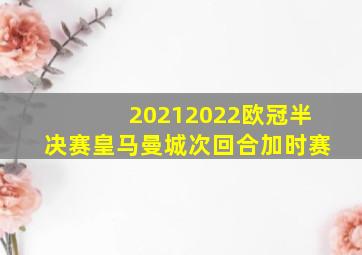 20212022欧冠半决赛皇马曼城次回合加时赛